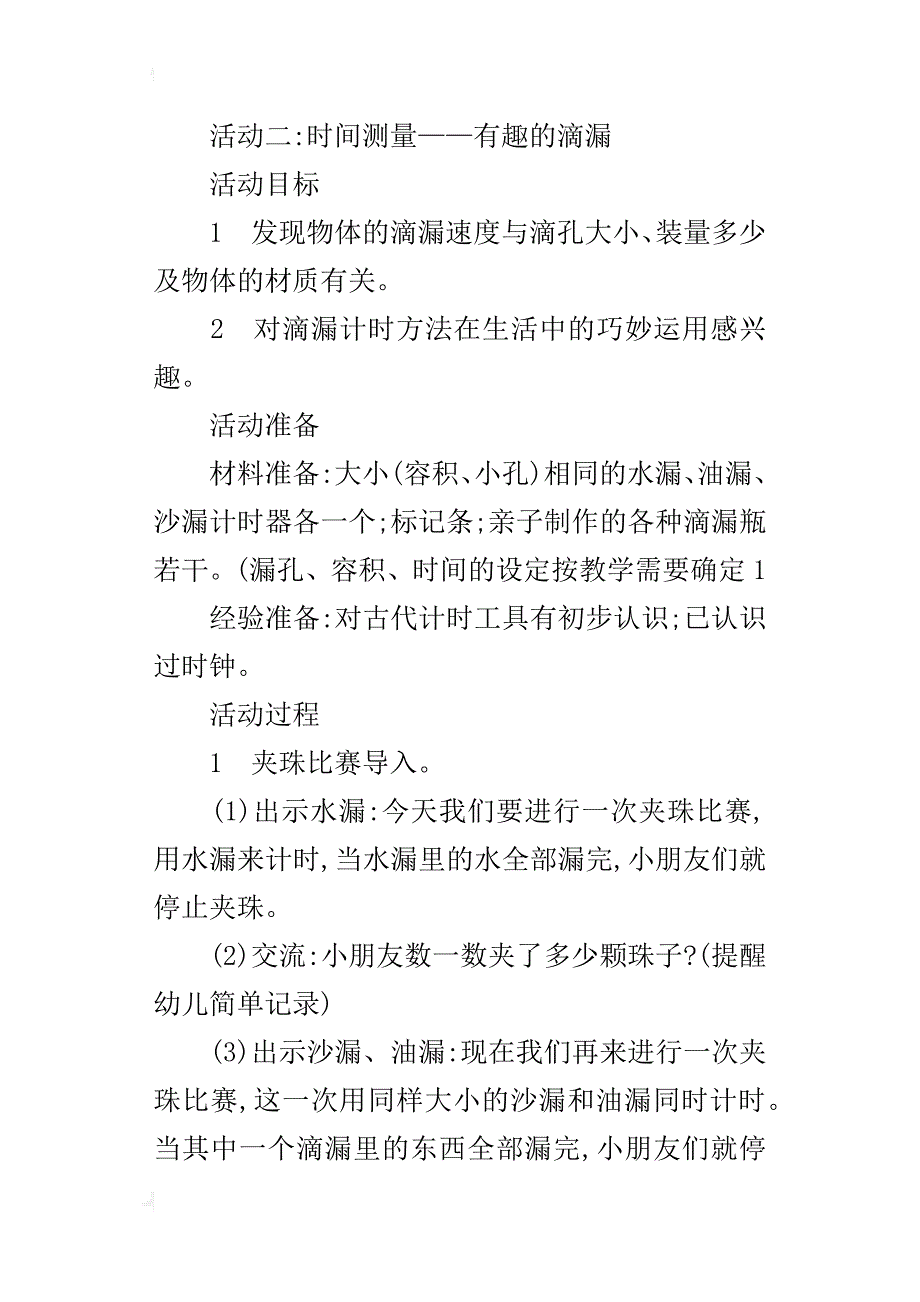 活动二:时间测量——有趣的滴漏

活动目标

1　发现物体的滴漏速度与滴孔大小、装量多少及物体的材质有关。

2　对滴漏计时方法在生活中的巧妙运用感兴趣。

活动准备

材料准备:大小(容积、小孔)相同的水漏、油漏、沙漏计时器各一个;标记条;亲子制作的各种滴漏瓶若干。(漏孔、容积、时间的设定按教学需要确定1

经验准备:对古代计时工具有初步认识;已认识过时钟。

活动过程

1　夹珠比赛导入。

(1)出示水漏:今天我们要进行一次夹珠比赛,用水漏来计时,当水漏里的水全部漏完,小朋友们就停止夹珠。

(2)交流:小朋友数一数夹了多少颗珠子?(提醒幼儿简单记录)

(3)出示沙漏、油漏:现在我们再来进行一次夹珠比赛,这一次用同样大小的沙漏和油漏同时计时。当其中一个滴漏里的东西全部漏完,小朋友们就停